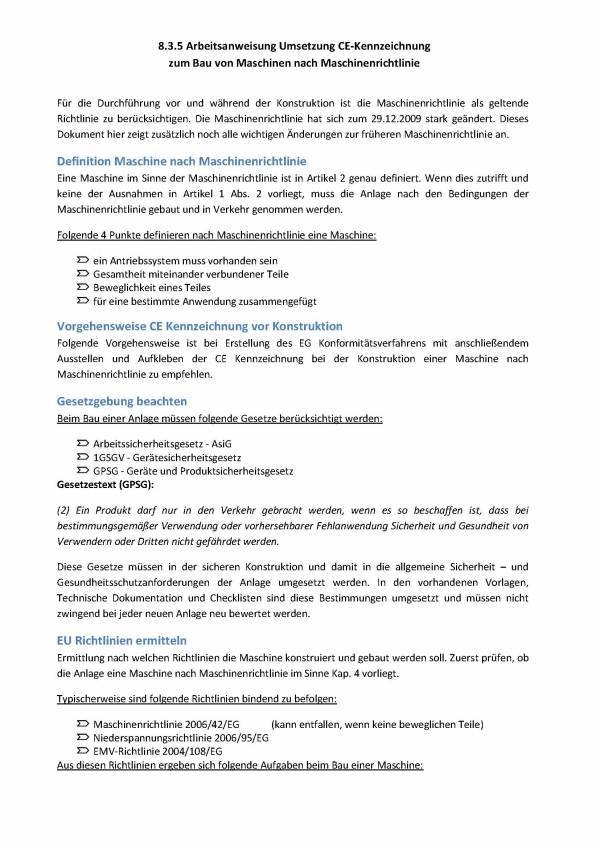 8.3.5 Arbeitsanweisung Umsetzung CE-Kennzeichnung zum Bau von Maschinen nach Maschinenrichtlinie

Für die Durchführung vor und während der Konstruktion ist die Maschinenrichtlinie als geltende Richtlinie zu berücksichtigen. Die Maschinenrichtlinie hat sich zum 29.12.2009 stark geändert. Dieses Dokument hier zeigt zusätzlich noch alle wichtigen Änderungen zur früheren Maschinenrichtlinie an.

Definition Maschine nach Maschinenrichtlinie
Eine Maschine im Sinne der Maschinenrichtlinie ist in Artikel 2 genau definiert. Wenn dies zutrifft und keine der Ausnahmen in Artikel 1 Abs. 2 vorliegt, muss die Anlage nach den Bedingungen der Maschinenrichtlinie gebaut und in Verkehr genommen werden.

Folgende 4 Punkte definieren nach Maschinenrichtlinie eine Maschine:

ein Antriebssystem muss vorhanden sein
Gesamtheit miteinander verbundener Teile
Beweglichkeit eines Teiles
für eine bestimmte Anwendung zusammengefügt

Vorgehensweise CE Kennzeichnung vor Konstruktion
Folgende Vorgehensweise ist bei Erstellung des EG Konformitätsverfahrens mit anschließendem Ausstellen und Aufkleben der CE Kennzeichnung bei der Konstruktion einer Maschine nach Maschinenrichtlinie zu empfehlen.

Gesetzgebung beachten
Beim Bau einer Anlage müssen folgende Gesetze berücksichtigt werden:

Arbeitssicherheitsgesetz - AsiG
1GSGV - Gerätesicherheitsgesetz
GPSG - Geräte und Produktsicherheitsgesetz
Gesetzestext (GPSG):

(2) Ein Produkt darf nur in den Verkehr gebracht werden, wenn es so beschaffen ist, dass bei bestimmungsgemäßer Verwendung oder vorhersehbarer Fehlanwendung Sicherheit und Gesundheit von Verwendern oder Dritten nicht gefährdet werden.

Diese Gesetze müssen in der sicheren Konstruktion und damit in die allgemeine Sicherheit – und Gesundheitsschutzanforderungen der Anlage umgesetzt werden. In den vorhandenen Vorlagen, Technische Dokumentation und Checklisten sind diese Bestimmungen umgesetzt und müssen nicht zwingend bei jeder neuen Anlage neu bewertet werden.

EU Richtlinien ermitteln
Ermittlung nach welchen Richtlinien die Maschine konstruiert und gebaut werden soll. Zuerst prüfen, ob die Anlage eine Maschine nach Maschinenrichtlinie im Sinne Kap. 4 vorliegt.

Typischerweise sind folgende Richtlinien bindend zu befolgen:

Maschinenrichtlinie 2006/42/EG (kann entfallen, wenn keine beweglichen Teile)
Niederspannungsrichtlinie 2006/95/EG
EMV-Richtlinie 2004/108/EG
Aus diesen Richtlinien ergeben sich folgende Aufgaben beim Bau einer Maschine: